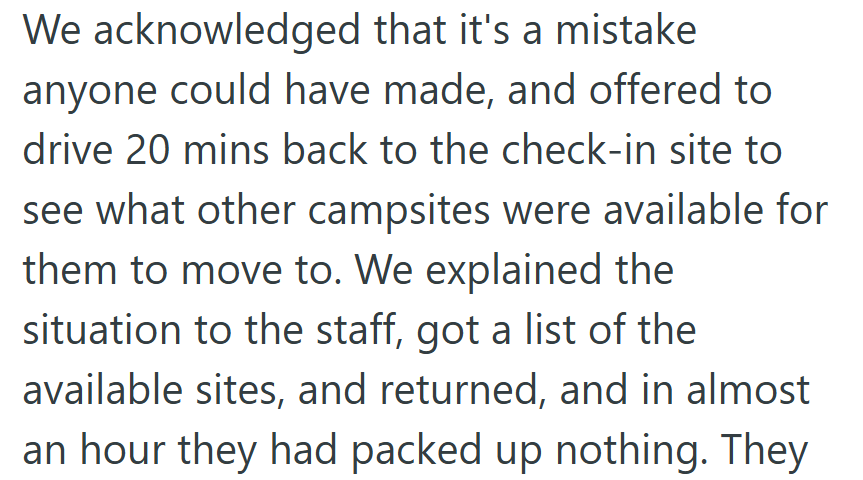 We acknowledged that it's a mistake anyone could have made, and offered to drive 20 mins back to the check-in site to see what other campsites were available for them to move to. We explained the situation to the staff, got a list of the available sites, and returned, and in almost an hour they had packed up nothing. They